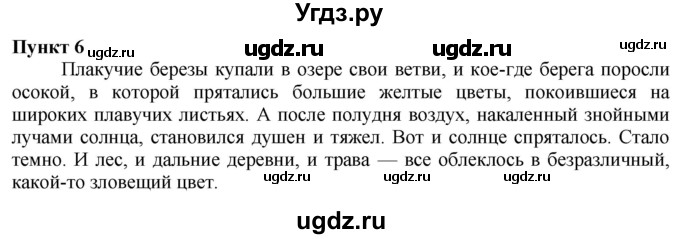 Угдз.ру

Пункт 6 ugdz.ru ugdz.ru ugdz.ru ugdz.ru

Плакучие березы купали в озере свои ветви, и кое-где берега поросли осокой, в которой прятались большие желтые цветы, покоившиеся на широких плавучих листьях. А после полудня воздух, накаленный знойными лучами солнца, становился душен и тяжел. Вот и солнце спряталось. Стало темно. И лес, и дальние деревни, и трава — все облеклось в безразличный, какой-то зловещий цвет. ugdz.ru ugdz.ru ugdz.ru

ugdz.ru